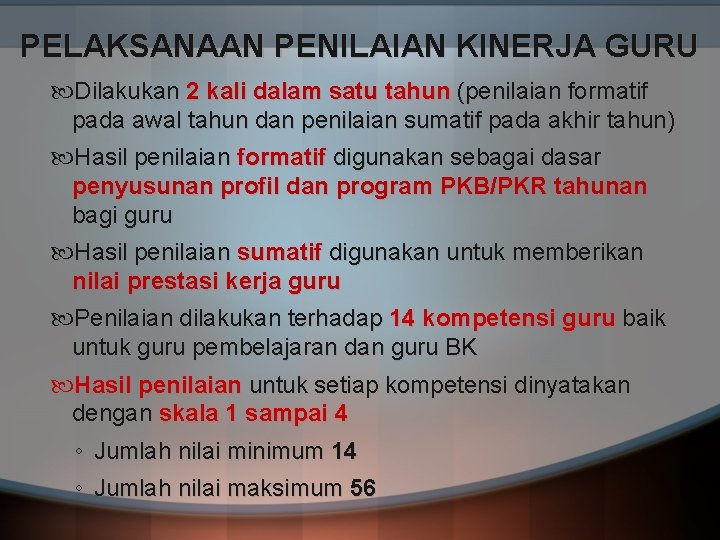 PELAKSANAAN PENILAIAN KINERJA GURU

Dilakukan 2 kali dalam satu tahun (penilaian formatif pada awal tahun dan penilaian sumatif pada akhir tahun)

Hasil penilaian formatif digunakan sebagai dasar penyusunan profil dan program PKB/PKR tahunan bagi guru

Hasil penilaian sumatif digunakan untuk memberikan nilai prestasi kerja guru

Penilaian dilakukan terhadap 14 kompetensi guru baik untuk guru pembelajaran dan guru BK

Hasil penilaian untuk setiap kompetensi dinyatakan dengan skala 1 sampai 4

◦ Jumlah nilai minimum 14

◦ Jumlah nilai maksimum 56